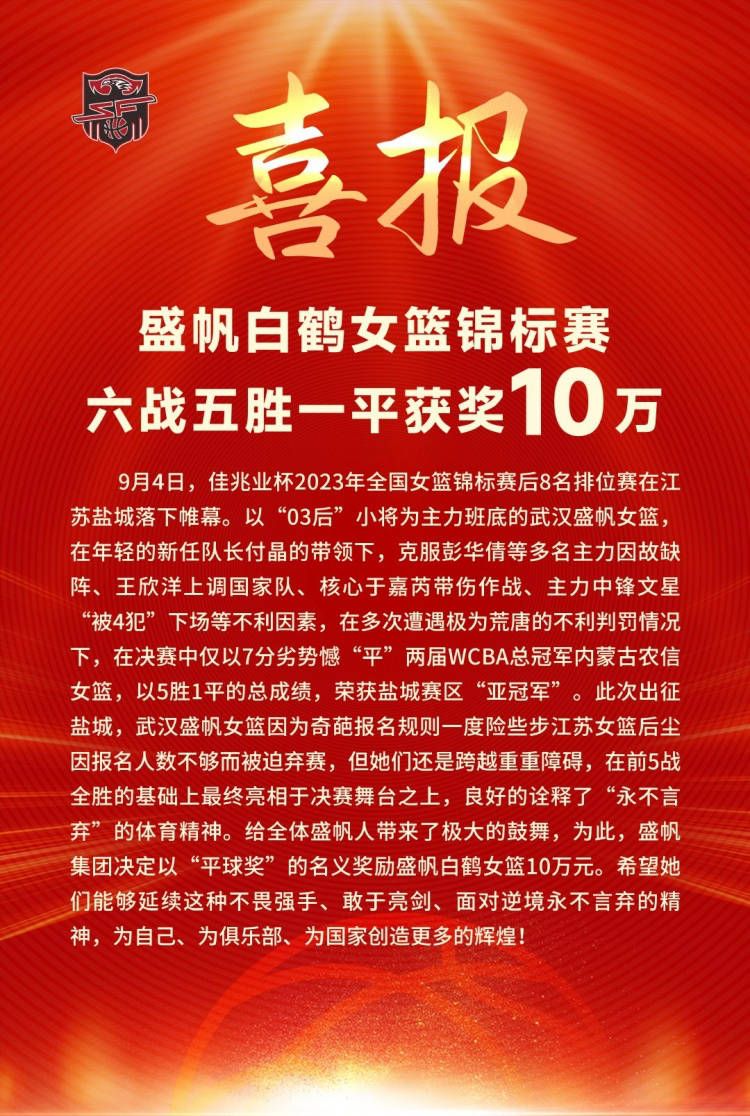 喜报

盛帆白鹤女篮锦标赛
六战五胜一平获奖10万

9月4日，佳兆业杯2023年全国女篮锦标赛后8名排位赛在江苏盐城落下帷幕。以“03后”小将为主力班底的武汉盛帆女篮，在年轻的新任队长付晶的带领下，克服彭华倩等多名主力因故缺阵、王欣洋上调国家队、核心于嘉芮带伤作战、主力中锋文星“被4犯”下场等不利因素，在多次遭遇极为荒唐的不利判罚情况下，在决赛中仅以7分劣势憾“平”两届WCBA总冠军内蒙古农信女篮，以5胜1平的总成绩，荣获盐城赛区“亚冠军”。此次出征盐城，武汉盛帆女篮因为奇葩报名规则一度险些步江苏女篮后尘因报名人数不够而被迫弃赛，但她们还是跨越重重障碍，在前5战全胜的基础上最终亮相于决赛舞台之上，良好的诠释了“永不言弃”的体育精神。给全体盛帆人带来了极大的鼓舞，为此，盛帆集团决定以“平球奖”的名义奖励盛帆白鹤女篮10万元。希望她们能够延续这种不畏强手、敢于亮剑、面对逆境永不言弃的精神，为自己、为俱乐部、为国家创造更多的辉煌！